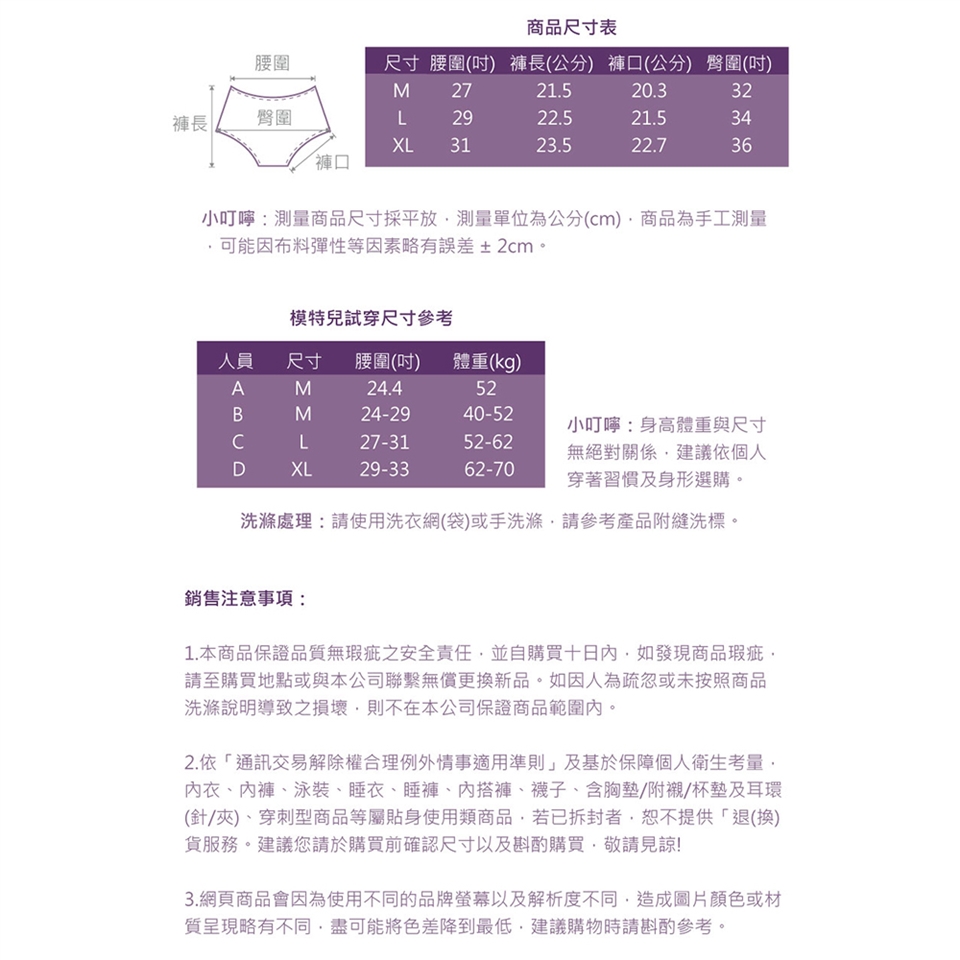 商品尺寸表

腰圍
褲長
臀圍
褲口

| 尺寸 | 腰圍(吋) | 褲長(公分) | 褲口(公分) | 臀圍(吋) |
|---|---|---|---|---|
| M | 27 | 21.5 | 20.3 | 32 |
| L | 29 | 22.5 | 21.5 | 34 |
| XL | 31 | 23.5 | 22.7 | 36 |

小叮嚀：測量商品尺寸採平放，測量單位為公分(cm)，商品為手工測量，可能因布料彈性等因素略有誤差 ± 2cm。

模特兒試穿尺寸參考

| 人員 | 尺寸 | 腰圍(吋) | 體重(kg) |
|---|---|---|---|
| A | M | 24.4 | 52 |
| B | M | 24-29 | 40-52 |
| C | L | 27-31 | 52-62 |
| D | XL | 29-33 | 62-70 |

小叮嚀：身高體重與尺寸無絕對關係，建議依個人穿著習慣及身形選購。

洗滌處理：請使用洗衣網(袋)或手洗滌，請參考產品附縫洗標。

銷售注意事項：

1.本商品保證品質無瑕疵之安全責任，並自購買十日內，如發現商品瑕疵，請至購買地點或與本公司聯繫無償更換新品。如因人為疏忽或未按照商品洗滌說明導致之損壞，則不在本公司保證商品範圍內。

2.依「通訊交易解除權合理例外情事適用準則」及基於保障個人衛生考量，內衣、內褲、泳裝、睡衣、睡褲、內搭褲、襪子、含胸墊/附襯/杯墊及耳環(針/夾)、穿刺型商品等屬貼身使用類商品，若已拆封者，恕不提供「退(換)貨服務。建議您請於購買前確認尺寸以及斟酌購買，敬請見諒!

3.網頁商品會因為使用不同的品牌螢幕以及解析度不同，造成圖片顏色或材質呈現略有不同，盡可能將色差降到最低，建議購物時請斟酌參考。